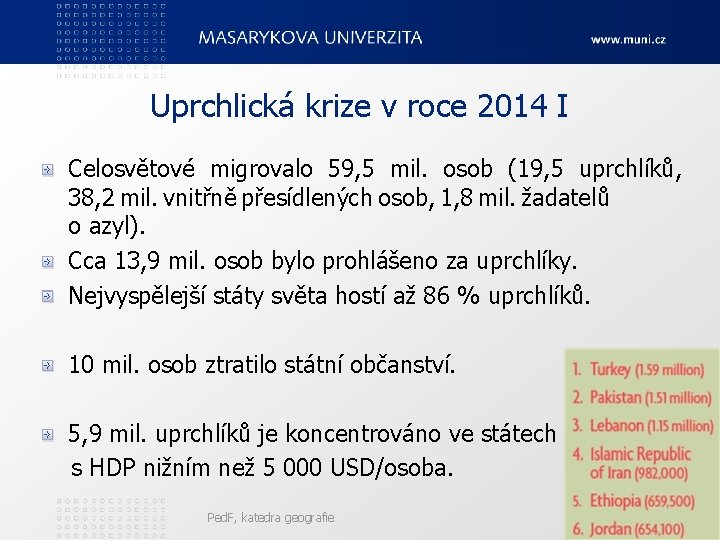 MASARYKOVA UNIVERZITA

www.muni.cz

Uprchlická krize v roce 2014 I

Celosvětové migrovalo 59,5 mil. osob (19,5 uprchlíků, 38,2 mil. vnitřně přesídlených osob, 1,8 mil. žadatelů o azyl).

Cca 13,9 mil. osob bylo prohlášeno za uprchlíky.

Nejvyspělejší státy světa hostí až 86 % uprchlíků.

10 mil. osob ztratilo státní občanství.

5,9 mil. uprchlíků je koncentrováno ve státech s HDP nižním než 5 000 USD/osoba.

1. Turkey (1.59 million)
2. Pakistan (1.51 million)
3. Lebanon (1.15 million)
4. Islamic Republic of Iran (982,000)
5. Ethiopia (659,500)
6. Jordan (654,100)

PedF, katedra geografie